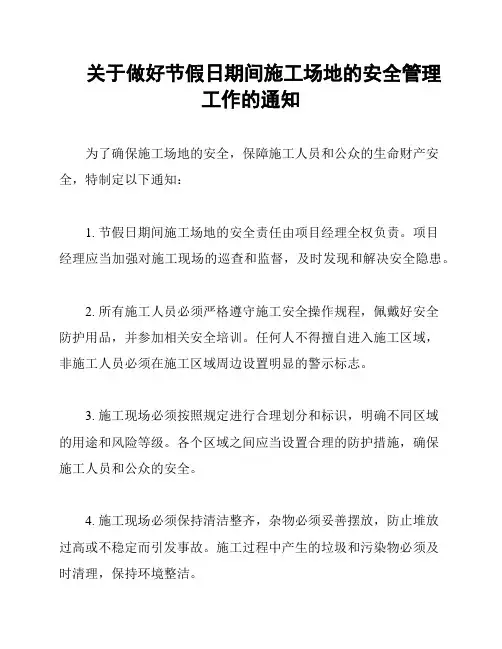 关于做好节假日期间施工场地的安全管理工作的通知

为了确保施工场地的安全，保障施工人员和公众的生命财产安全，特制定以下通知：

1. 节假日期间施工场地的安全责任由项目经理全权负责。项目经理应当加强对施工现场的巡查和监督，及时发现和解决安全隐患。

2. 所有施工人员必须严格遵守施工安全操作规程，佩戴好安全防护用品，并参加相关安全培训。任何人不得擅自进入施工区域，非施工人员必须在施工区域周边设置明显的警示标志。

3. 施工现场必须按照规定进行合理划分和标识，明确不同区域的用途和风险等级。各个区域之间应当设置合理的防护措施，确保施工人员和公众的安全。

4. 施工现场必须保持清洁整齐，杂物必须妥善摆放，防止堆放过高或不稳定而引发事故。施工过程中产生的垃圾和污染物必须及时清理，保持环境整洁。